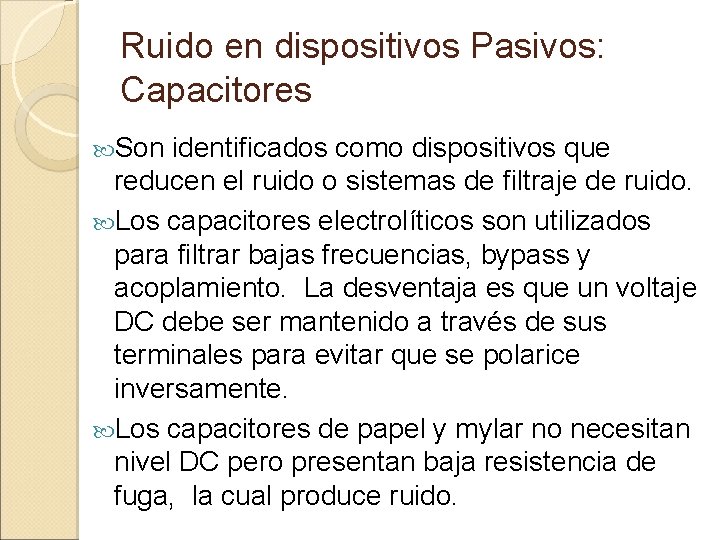 Ruido en dispositivos Pasivos: Capacitores

Son identificados como dispositivos que reducen el ruido o sistemas de filtraje de ruido.

Los capacitores electrolíticos son utilizados para filtrar bajas frecuencias, bypass y acoplamiento. La desventaja es que un voltaje DC debe ser mantenido a través de sus terminales para evitar que se polarice inversamente.

Los capacitores de papel y mylar no necesitan nivel DC pero presentan baja resistencia de fuga, la cual produce ruido.